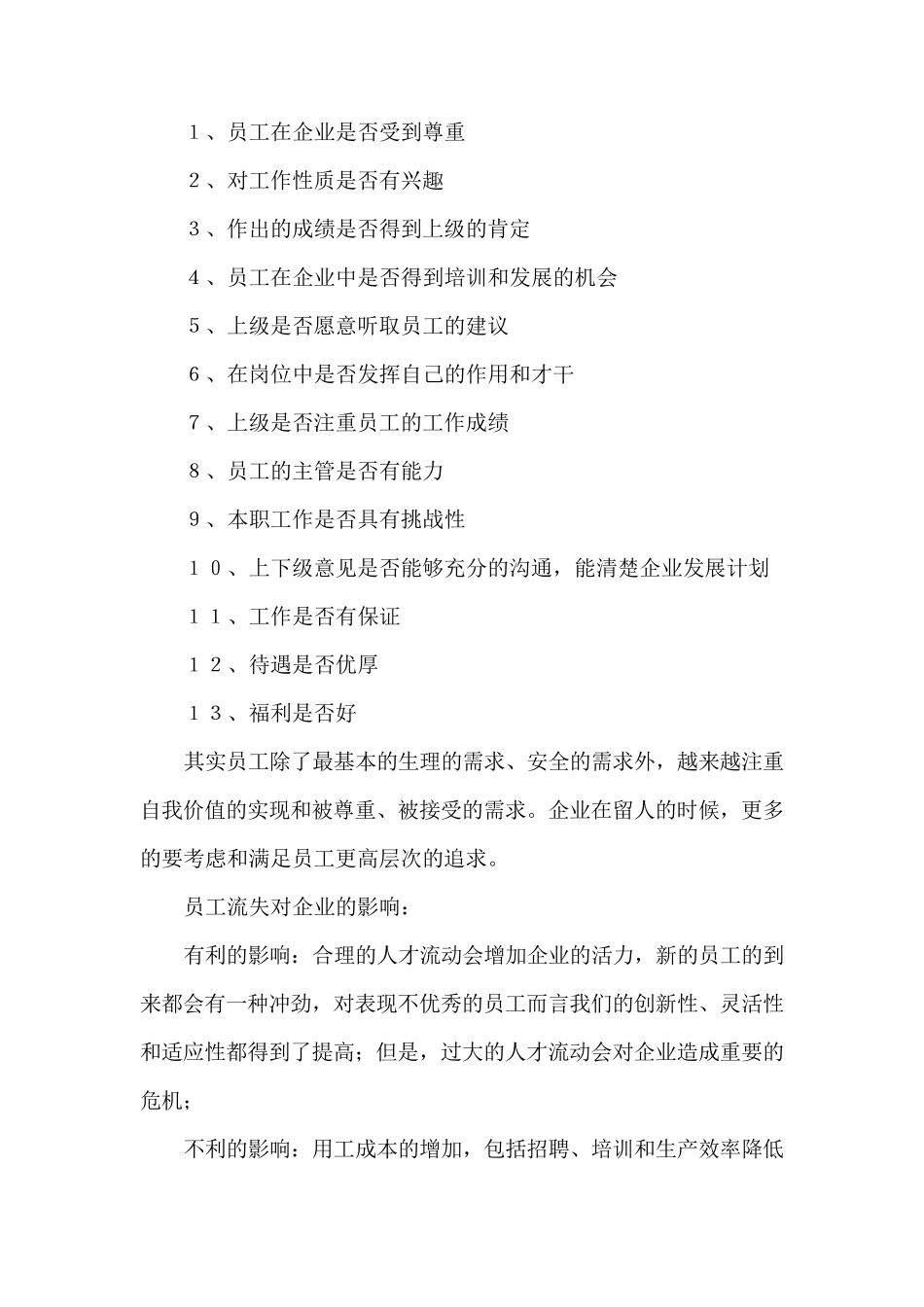 １、员工在企业是否受到尊重

２、对工作性质是否有兴趣

３、作出的成绩是否得到上级的肯定

４、员工在企业中是否得到培训和发展的机会

５、上级是否愿意听取员工的建议

６、在岗位中是否发挥自己的作用和才干

７、上级是否注重员工的工作成绩

８、员工的主管是否有能力

９、本职工作是否具有挑战性

１０、上下级意见是否能够充分的沟通，能清楚企业发展计划

１１、工作是否有保证

１２、待遇是否优厚

１３、福利是否好

其实员工除了最基本的生理的需求、安全的需求外，越来越注重自我价值的实现和被尊重、被接受的需求。企业在留人的时候，更多的要考虑和满足员工更高层次的追求。

员工流失对企业的影响：

有利的影响：合理的人才流动会增加企业的活力，新的员工的到来都会有一种冲劲，对表现不优秀的员工而言我们的创新性、灵活性和适应性都得到了提高；但是，过大的人才流动会对企业造成重要的危机；

不利的影响：用工成本的增加，包括招聘、培训和生产效率降低